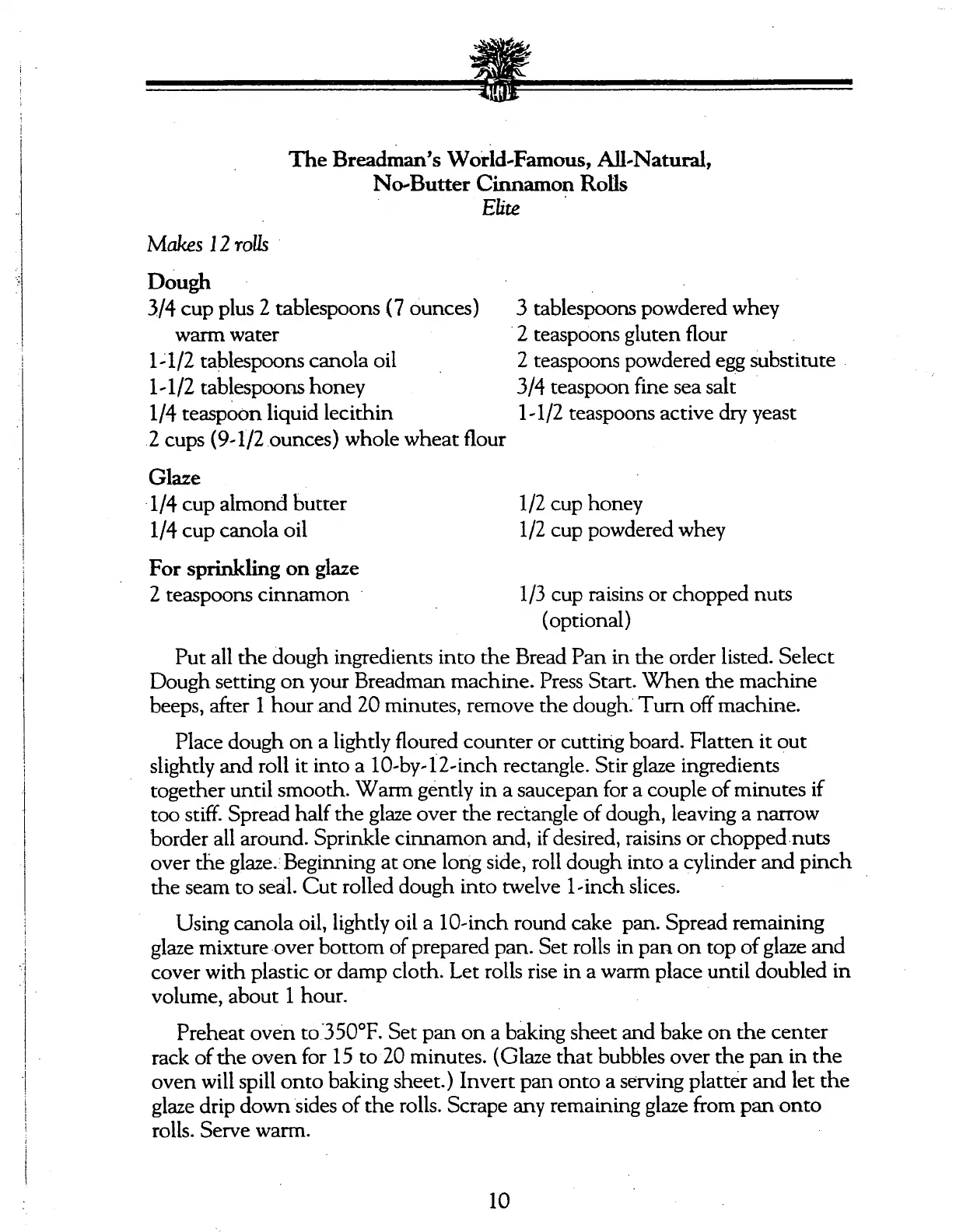 The Breadman's World-Famous, All-Natural, No-Butter Cinnamon Rolls
Elite

Makes 12 rolls

Dough
3/4 cup plus 2 tablespoons (7 ounces) warm water
1-1/2 tablespoons canola oil
1-1/2 tablespoons honey
1/4 teaspoon liquid lecithin
2 cups (9-1/2 ounces) whole wheat flour

3 tablespoons powdered whey
2 teaspoons gluten flour
2 teaspoons powdered egg substitute
3/4 teaspoon fine sea salt
1-1/2 teaspoons active dry yeast

Glaze
1/4 cup almond butter
1/4 cup canola oil

1/2 cup honey
1/2 cup powdered whey

For sprinkling on glaze
2 teaspoons cinnamon

1/3 cup raisins or chopped nuts (optional)

Put all the dough ingredients into the Bread Pan in the order listed. Select Dough setting on your Breadman machine. Press Start. When the machine beeps, after 1 hour and 20 minutes, remove the dough. Turn off machine.

Place dough on a lightly floured counter or cutting board. Flatten it out slightly and roll it into a 10-by-12-inch rectangle. Stir glaze ingredients together until smooth. Warm gently in a saucepan for a couple of minutes if too stiff. Spread half the glaze over the rectangle of dough, leaving a narrow border all around. Sprinkle cinnamon and, if desired, raisins or chopped nuts over the glaze. Beginning at one long side, roll dough into a cylinder and pinch the seam to seal. Cut rolled dough into twelve 1-inch slices.

Using canola oil, lightly oil a 10-inch round cake pan. Spread remaining glaze mixture over bottom of prepared pan. Set rolls in pan on top of glaze and cover with plastic or damp cloth. Let rolls rise in a warm place until doubled in volume, about 1 hour.

Preheat oven to 350°F. Set pan on a baking sheet and bake on the center rack of the oven for 15 to 20 minutes. (Glaze that bubbles over the pan in the oven will spill onto baking sheet.) Invert pan onto a serving platter and let the glaze drip down sides of the rolls. Scrape any remaining glaze from pan onto rolls. Serve warm.

10